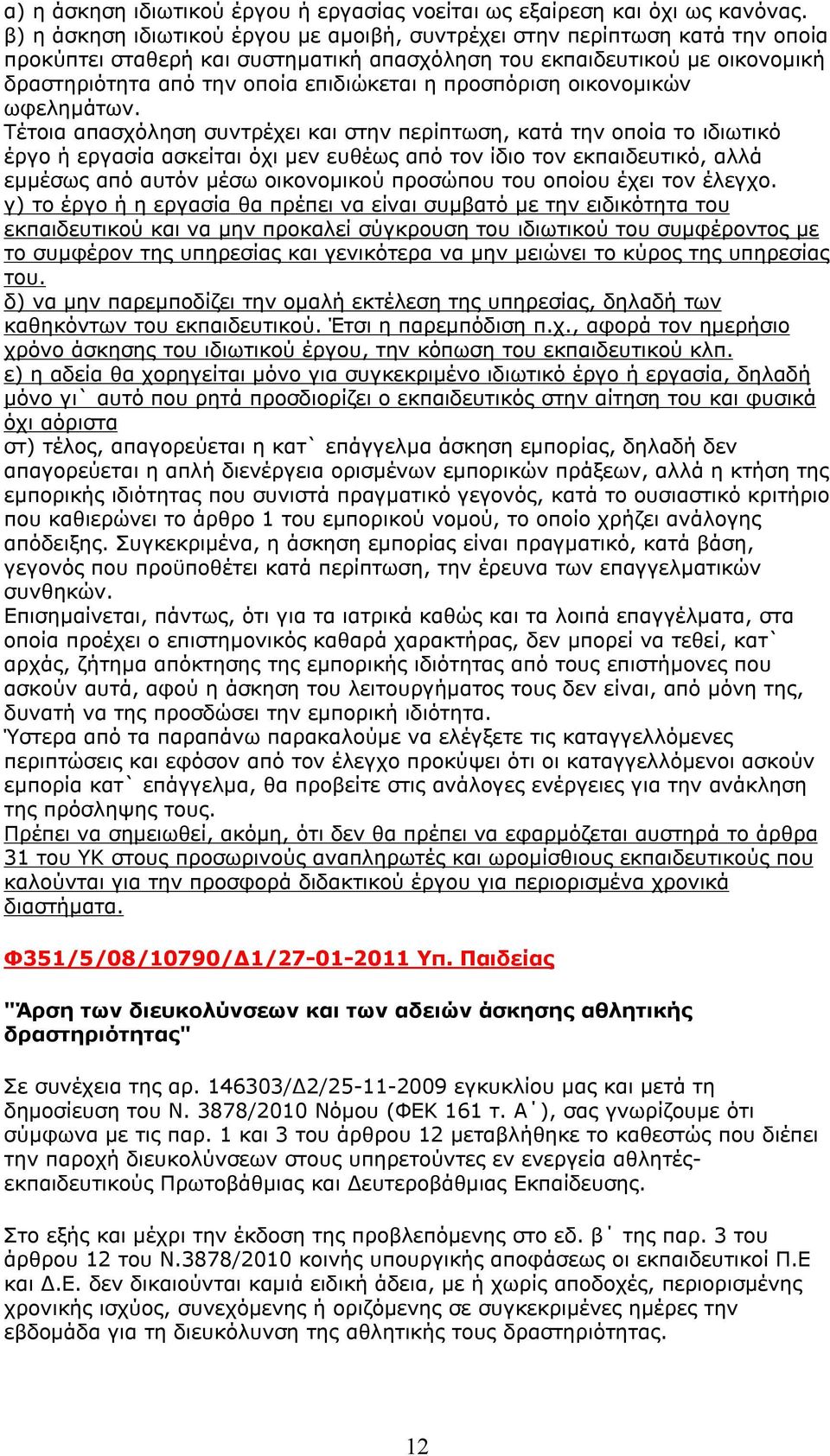 α) η άσκηση ιδιωτικού έργου ή εργασίας νοείται ως εξαίρεση και όχι ως κανόνας.
β) η άσκηση ιδιωτικού έργου με αμοιβή, συντρέχει στην περίπτωση κατά την οποία προκύπτει σταθερή και συστηματική απασχόληση του εκπαιδευτικού με οικονομική δραστηριότητα από την οποία επιδιώκεται η προσπόριση οικονομικών ωφελημάτων.
Τέτοια απασχόληση συντρέχει και στην περίπτωση, κατά την οποία το ιδιωτικό έργο ή εργασία ασκείται όχι μεν ευθέως από τον ίδιο τον εκπαιδευτικό, αλλά εμμέσως από αυτόν μέσω οικονομικού προσώπου του οποίου έχει τον έλεγχο.
γ) το έργο ή η εργασία θα πρέπει να είναι συμβατό με την ειδικότητα του εκπαιδευτικού και να μην προκαλεί σύγκρουση του ιδιωτικού του συμφέροντος με το συμφέρον της υπηρεσίας και γενικότερα να μην μειώνει το κύρος της υπηρεσίας του.
δ) να μην παρεμποδίζει την ομαλή εκτέλεση της υπηρεσίας, δηλαδή των καθηκόντων του εκπαιδευτικού. Έτσι η παρεμπόδιση π.χ., αφορά τον ημερήσιο χρόνο άσκησης του ιδιωτικού έργου, την κόπωση του εκπαιδευτικού κλπ.
ε) η αδεία θα χορηγείται μόνο για συγκεκριμένο ιδιωτικό έργο ή εργασία, δηλαδή μόνο γι` αυτό που ρητά προσδιορίζει ο εκπαιδευτικός στην αίτηση του και φυσικά όχι αόριστα
στ) τέλος, απαγορεύεται η κατ` επάγγελμα άσκηση εμπορίας, δηλαδή δεν απαγορεύεται η απλή διενέργεια ορισμένων εμπορικών πράξεων, αλλά η κτήση της εμπορικής ιδιότητας που συνιστά πραγματικό γεγονός, κατά το ουσιαστικό κριτήριο που καθιερώνει το άρθρο 1 του εμπορικού νομού, το οποίο χρήζει ανάλογης απόδειξης. Συγκεκριμένα, η άσκηση εμπορίας είναι πραγματικό, κατά βάση, γεγονός που προϋποθέτει κατά περίπτωση, την έρευνα των επαγγελματικών συνθηκών.
Επισημαίνεται, πάντως, ότι για τα ιατρικά καθώς και τα λοιπά επαγγέλματα, στα οποία προέχει ο επιστημονικός καθαρά χαρακτήρας, δεν μπορεί να τεθεί, κατ` αρχάς, ζήτημα απόκτησης της εμπορικής ιδιότητας από τους επιστήμονες που ασκούν αυτά, αφού η άσκηση του λειτουργήματος τους δεν είναι, από μόνη της, δυνατή να της προσδώσει την εμπορική ιδιότητα.
Ύστερα από τα παραπάνω παρακαλούμε να ελέγξετε τις καταγγελλόμενες περιπτώσεις και εφόσον από τον έλεγχο προκύψει ότι οι καταγγελλόμενοι ασκούν εμπορία κατ` επάγγελμα, θα προβείτε στις ανάλογες ενέργειες για την ανάκληση της πρόσληψης τους.
Πρέπει να σημειωθεί, ακόμη, ότι δεν θα πρέπει να εφαρμόζεται αυστηρά το άρθρα 31 του ΥΚ στους προσωρινούς αναπληρωτές και ωρομίσθιους εκπαιδευτικούς που καλούνται για την προσφορά διδακτικού έργου για περιορισμένα χρονικά διαστήματα.

Φ351/5/08/10790/Δ1/27-01-2011 Υπ. Παιδείας

"Άρση των διευκολύνσεων και των αδειών άσκησης αθλητικής δραστηριότητας"

Σε συνέχεια της αρ. 146303/Δ2/25-11-2009 εγκυκλίου μας και μετά τη δημοσίευση του Ν. 3878/2010 Νόμου (ΦΕΚ 161 τ. Α΄), σας γνωρίζουμε ότι σύμφωνα με τις παρ. 1 και 3 του άρθρου 12 μεταβλήθηκε το καθεστώς που διέπει την παροχή διευκολύνσεων στους υπηρετούντες εν ενεργεία αθλητές-εκπαιδευτικούς Πρωτοβάθμιας και Δευτεροβάθμιας Εκπαίδευσης.

Στο εξής και μέχρι την έκδοση της προβλεπόμενης στο εδ. β΄ της παρ. 3 του άρθρου 12 του Ν.3878/2010 κοινής υπουργικής αποφάσεως οι εκπαιδευτικοί Π.Ε και Δ.Ε. δεν δικαιούνται καμιά ειδική άδεια, με ή χωρίς αποδοχές, περιορισμένης χρονικής ισχύος, συνεχόμενης ή οριζόμενης σε συγκεκριμένες ημέρες την εβδομάδα για τη διευκόλυνση της αθλητικής τους δραστηριότητας.

12